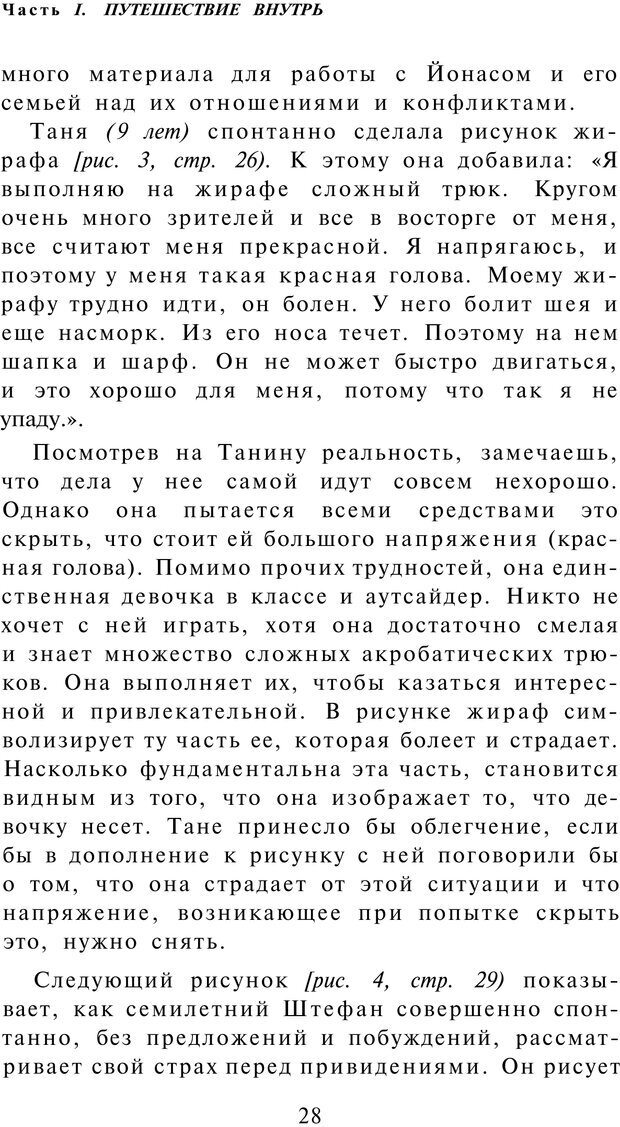 Часть I. ПУТЕШЕСТВИЕ ВНУТРЬ

много материала для работы с Йонасом и его семьей над их отношениями и конфликтами.

Таня (9 лет) спонтанно сделала рисунок жирафа [рис. 3, стр. 26). К этому она добавила: «Я выполняю на жирафе сложный трюк. Кругом очень много зрителей и все в восторге от меня, все считают меня прекрасной. Я напрягаюсь, и поэтому у меня такая красная голова. Моему жирафу трудно идти, он болен. У него болит шея и еще насморк. Из его носа течет. Поэтому на нем шапка и шарф. Он не может быстро двигаться, и это хорошо для меня, потому что так я не упаду.».

Посмотрев на Танину реальность, замечаешь, что дела у нее самой идут совсем нехорошо. Однако она пытается всеми средствами это скрыть, что стоит ей большого напряжения (красная голова). Помимо прочих трудностей, она единственная девочка в классе и аутсайдер. Никто не хочет с ней играть, хотя она достаточно смелая и знает множество сложных акробатических трюков. Она выполняет их, чтобы казаться интересной и привлекательной. В рисунке жираф символизирует ту часть ее, которая болеет и страдает. Насколько фундаментальна эта часть, становится видным из того, что она изображает то, что девочку несет. Тане принесло бы облегчение, если бы в дополнение к рисунку с ней поговорили бы о том, что она страдает от этой ситуации и что напряжение, возникающее при попытке скрыть это, нужно снять.

Следующий рисунок [рис. 4, стр. 29) показывает, как семилетний Штефан совершенно спонтанно, без предложений и побуждений, рассматривает свой страх перед привидениями. Он рисует

28